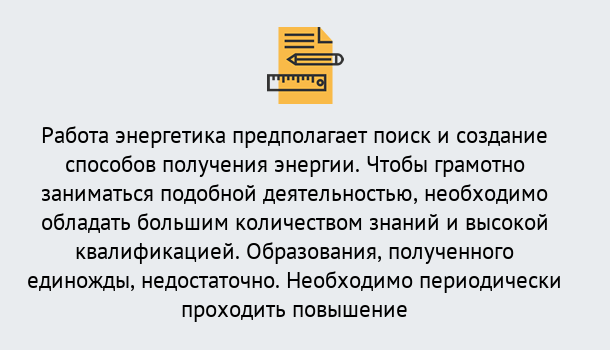 Работа энергетика предполагает поиск и создание способов получения энергии. Чтобы грамотно заниматься подобной деятельностью, необходимо обладать большим количеством знаний и высокой квалификацией. Образования, полученного единожды, недостаточно. Необходимо периодически проходить повышение